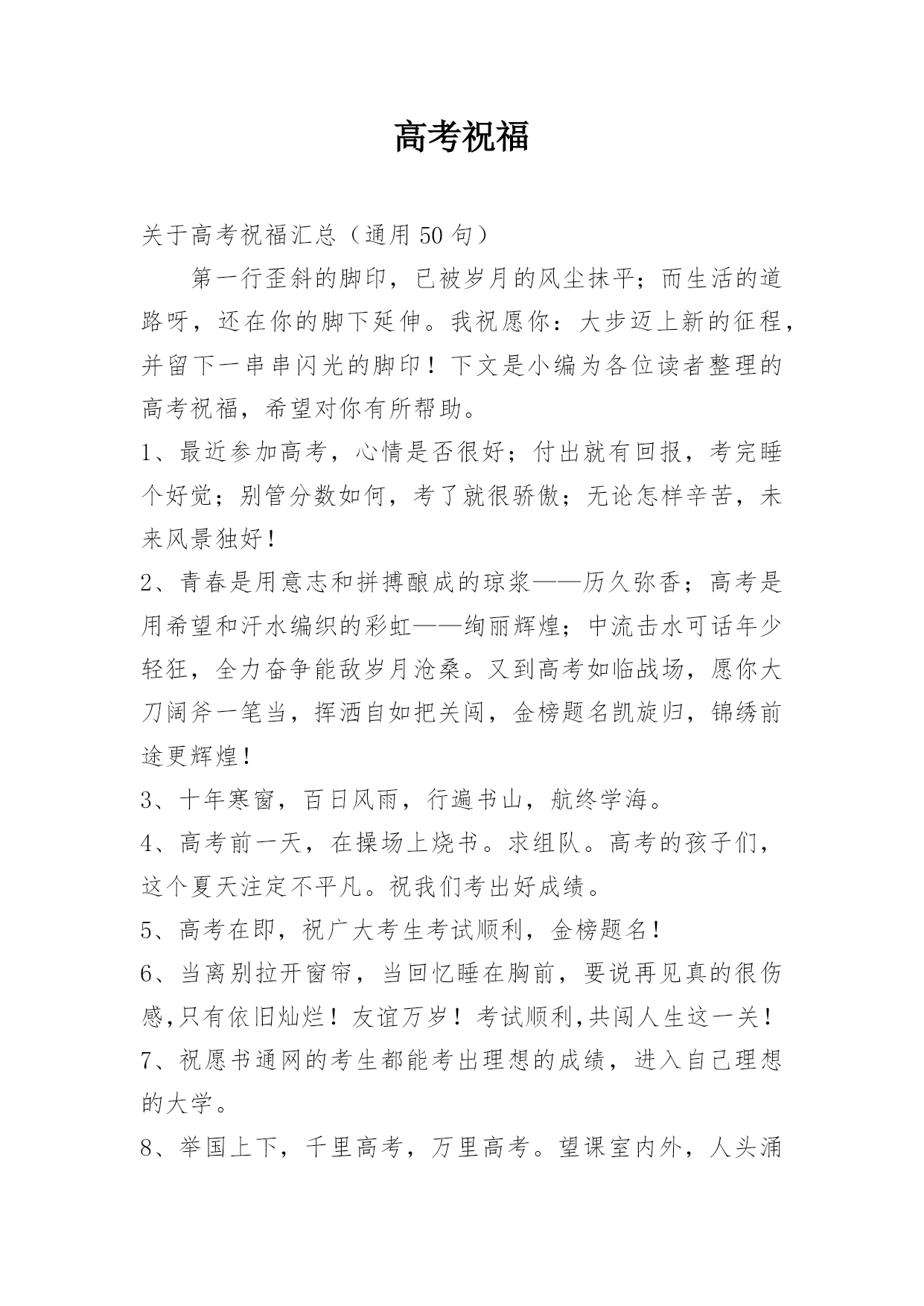 高考祝福

关于高考祝福汇总（通用 50 句）

第一行歪斜的脚印，已被岁月的风尘抹平；而生活的道路呀，还在你的脚下延伸。我祝愿你：大步迈上新的征程，并留下一串串闪光的脚印！下文是小编为各位读者整理的高考祝福，希望对你有所帮助。

1、最近参加高考，心情是否很好；付出就有回报，考完睡个好觉；别管分数如何，考了就很骄傲；无论怎样辛苦，未来风景独好！

2、青春是用意志和拼搏酿成的琼浆——历久弥香；高考是用希望和汗水编织的彩虹——绚丽辉煌；中流击水可话年少轻狂，全力奋争能敌岁月沧桑。又到高考如临战场，愿你大刀阔斧一笔当，挥洒自如把关闯，金榜题名凯旋归，锦绣前途更辉煌！

3、十年寒窗，百日风雨，行遍书山，航终学海。

4、高考前一天，在操场上烧书。求组队。高考的孩子们，这个夏天注定不平凡。祝我们考出好成绩。

5、高考在即，祝广大考生考试顺利，金榜题名！

6、当离别拉开窗帘，当回忆睡在胸前，要说再见真的很伤感,只有依旧灿烂！友谊万岁！考试顺利,共闯人生这一关！

7、祝愿书通网的考生都能考出理想的成绩，进入自己理想的大学。

8、举国上下，千里高考，万里高考。望课室内外，人头涌